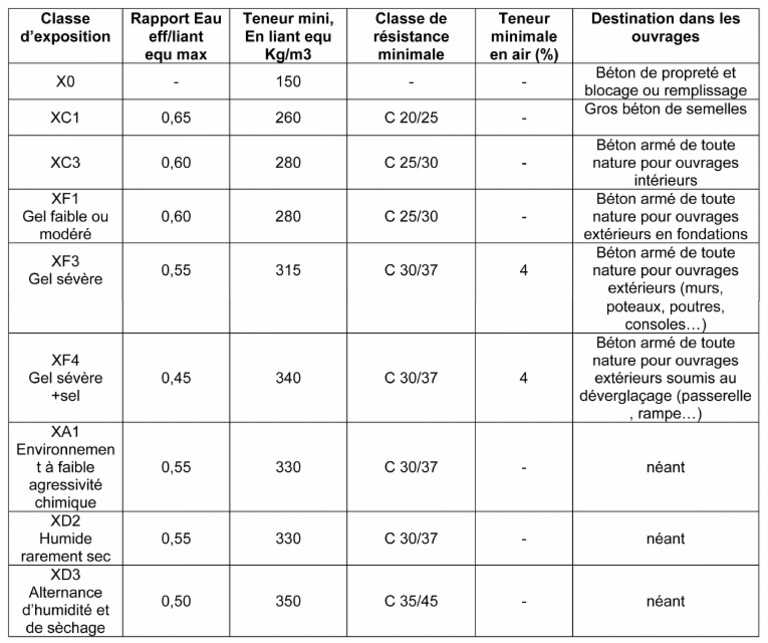 | Classe d'exposition | Rapport Eau eff/liant equ max | Teneur mini, En liant equ Kg/m3 | Classe de résistance minimale | Teneur minimale en air (%) | Destination dans les ouvrages |
|---|---|---|---|---|---|
| X0 | - | 150 | - | - | Béton de propreté et blocage ou remplissage |
| XC1 | 0,65 | 260 | C 20/25 | - | Gros béton de semelles |
| XC3 | 0,60 | 280 | C 25/30 | - | Béton armé de toute nature pour ouvrages intérieurs |
| XF1 Gel faible ou modéré | 0,60 | 280 | C 25/30 | - | Béton armé de toute nature pour ouvrages extérieurs en fondations |
| XF3 Gel sévère | 0,55 | 315 | C 30/37 | 4 | Béton armé de toute nature pour ouvrages extérieurs (murs, poteaux, poutres, consoles…) |
| XF4 Gel sévère +sel | 0,45 | 340 | C 30/37 | 4 | Béton armé de toute nature pour ouvrages extérieurs soumis au déverglaçage (passerelle , rampe…) |
| XA1 Environnement à faible agressivité chimique | 0,55 | 330 | C 30/37 | - | néant |
| XD2 Humide rarement sec | 0,55 | 330 | C 30/37 | - | néant |
| XD3 Alternance d'humidité et de sèchage | 0,50 | 350 | C 35/45 | - | néant |